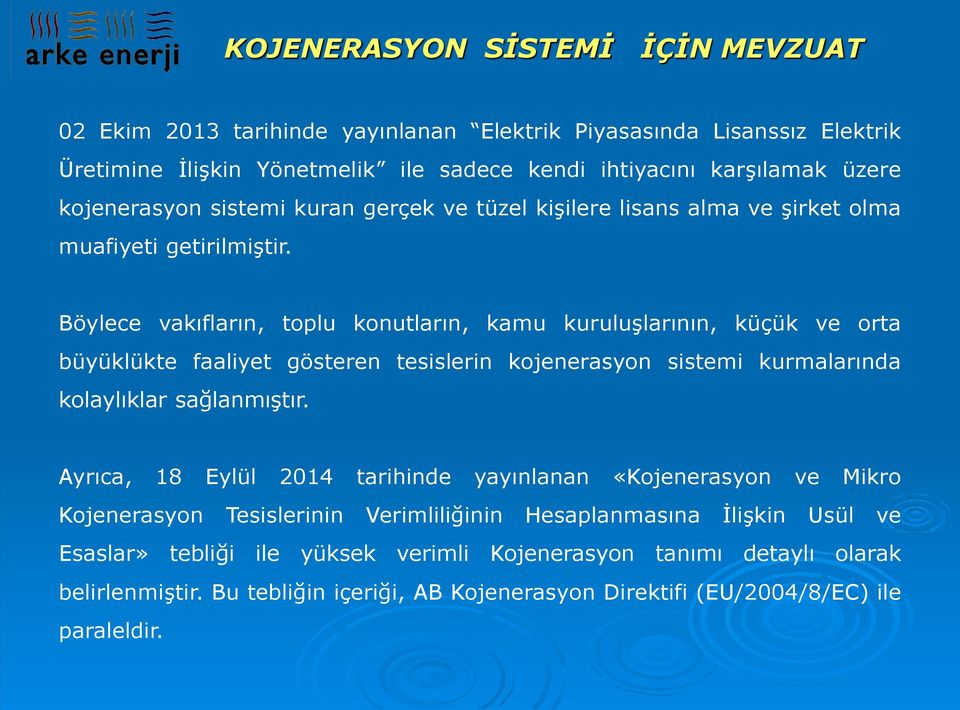 arke enerji

KOJENERASYON SİSTEMİ İÇİN MEVZUAT

02 Ekim 2013 tarihinde yayınlanan “Elektrik Piyasasında Lisanssız Elektrik Üretimine İlişkin Yönetmelik” ile sadece kendi ihtiyacını karşılamak üzere kojenerasyon sistemi kuran gerçek ve tüzel kişilere lisans alma ve şirket olma muafiyeti getirilmiştir.

Böylece vakıfların, toplu konutların, kamu kuruluşlarının, küçük ve orta büyüklükte faaliyet gösteren tesislerin kojenerasyon sistemi kurmalarında kolaylıklar sağlanmıştır.

Ayrıca, 18 Eylül 2014 tarihinde yayınlanan «Kojenerasyon ve Mikro Kojenerasyon Tesislerinin Verimliliğinin Hesaplanmasına İlişkin Usül ve Esaslar» tebliği ile yüksek verimli Kojenerasyon tanımı detaylı olarak belirlenmiştir. Bu tebliğin içeriği, AB Kojenerasyon Direktifi (EU/2004/8/EC) ile paraleldir.